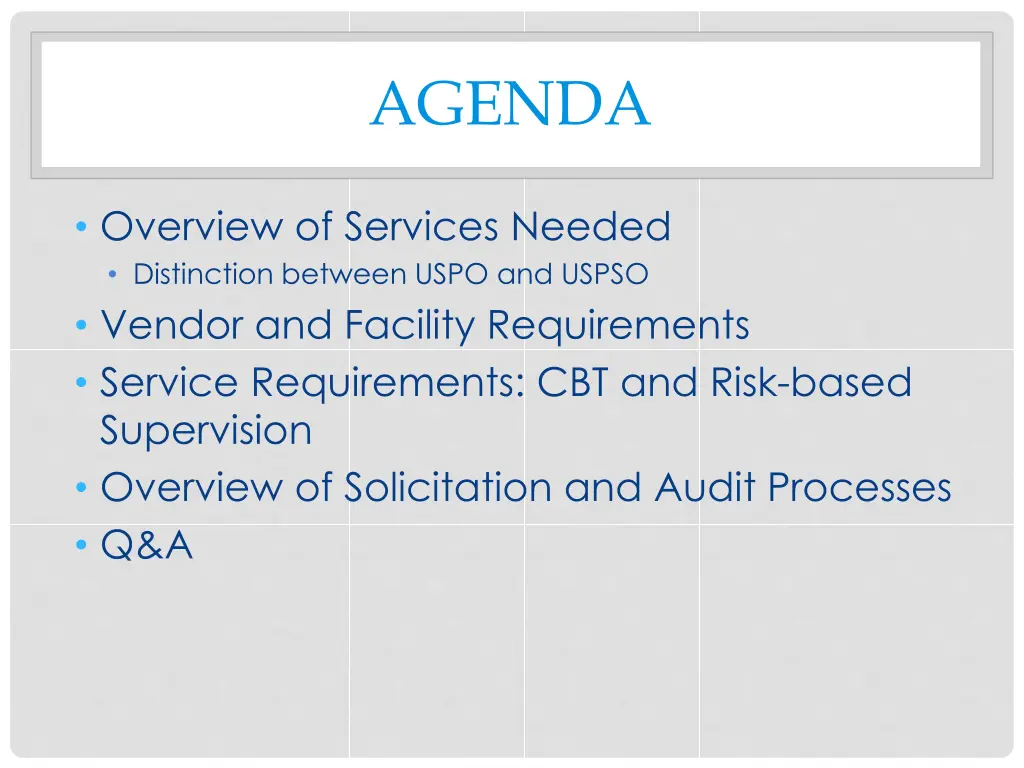 AGENDA

• Overview of Services Needed
  • Distinction between USPO and USPSO
• Vendor and Facility Requirements
• Service Requirements: CBT and Risk-based Supervision
• Overview of Solicitation and Audit Processes
• Q&A